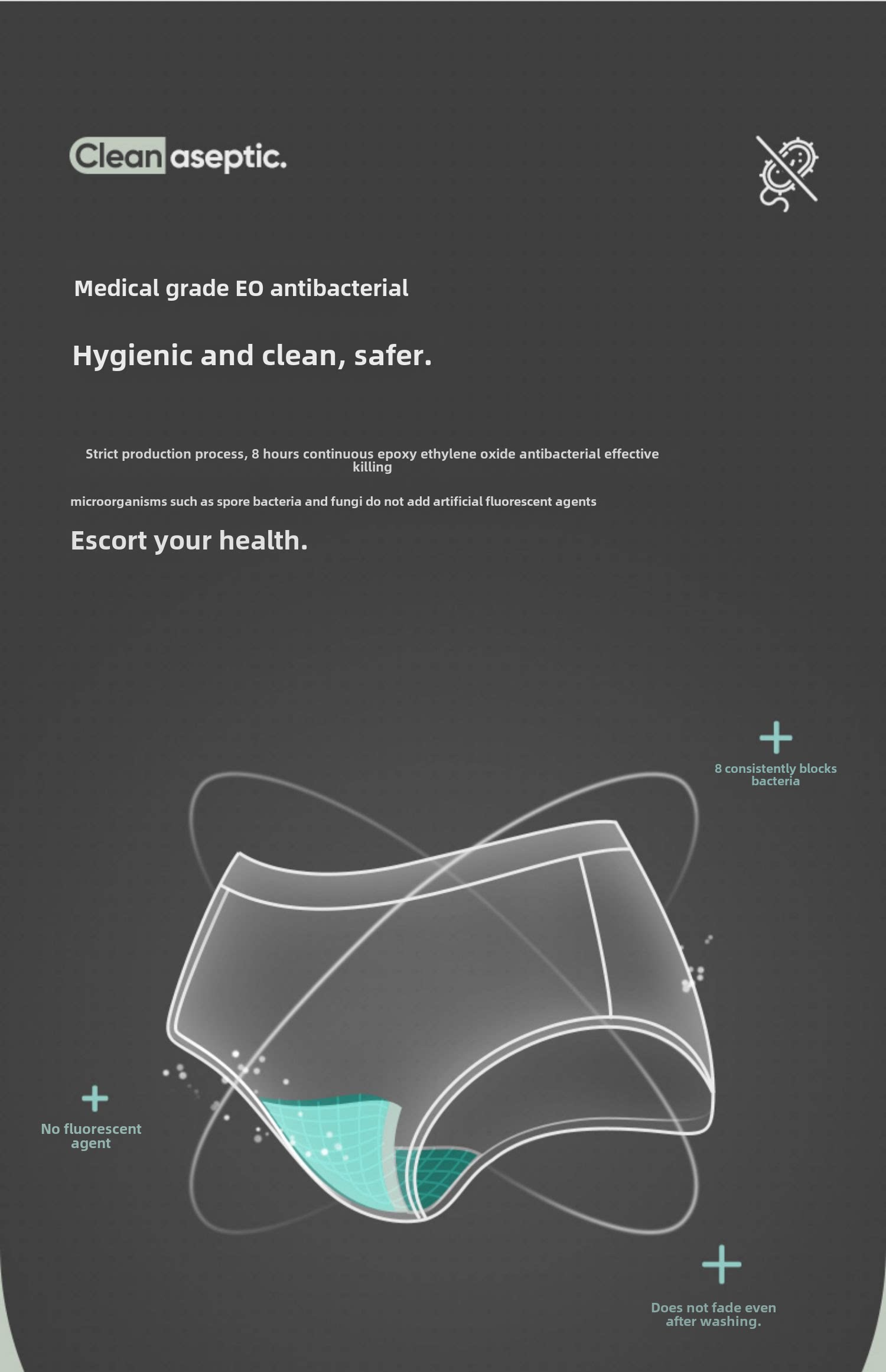 Clean aseptic.

Medical grade EO antibacterial

Hygienic and clean, safer.

Strict production process, 8 hours continuous epoxy ethylene oxide antibacterial effective killing

microorganisms such as spore bacteria and fungi do not add artificial fluorescent agents

Escort your health.

8 consistently blocks bacteria

No fluorescent agent

Does not fade even after washing.